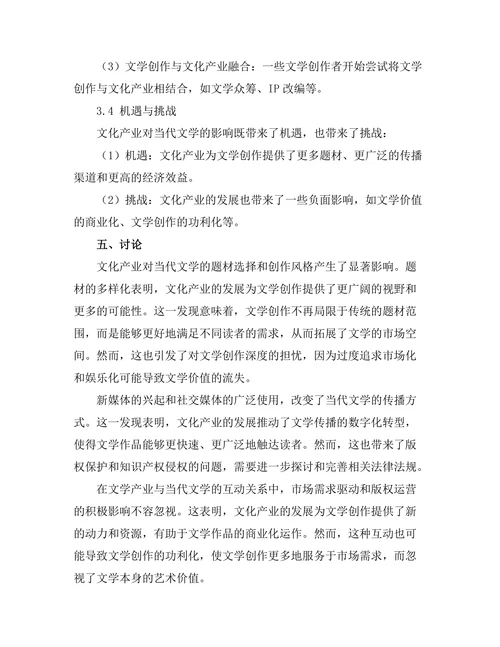 （3）文学创作与文化产业融合：一些文学创作者开始尝试将文学创作与文化产业相结合，如文学众筹、IP 改编等。

3.4 机遇与挑战

文化产业对当代文学的影响既带来了机遇，也带来了挑战：

（1）机遇：文化产业为文学创作提供了更多题材、更广泛的传播渠道和更高的经济效益。

（2）挑战：文化产业的发展也带来了一些负面影响，如文学价值的商业化、文学创作的功利化等。

五、讨论

文化产业对当代文学的题材选择和创作风格产生了显著影响。题材的多样化表明，文化产业的发展为文学创作提供了更广阔的视野和更多的可能性。这一发现意味着，文学创作不再局限于传统的题材范围，而是能够更好地满足不同读者的需求，从而拓展了文学的市场空间。然而，这也引发了对文学创作深度的担忧，因为过度追求市场化和娱乐化可能导致文学价值的流失。

新媒体的兴起和社交媒体的广泛使用，改变了当代文学的传播方式。这一发现表明，文化产业的发展推动了文学传播的数字化转型，使得文学作品能够更快速、更广泛地触达读者。然而，这也带来了版权保护和知识产权侵权的问题，需要进一步探讨和完善相关法律法规。

在文学产业与当代文学的互动关系中，市场需求驱动和版权运营的积极影响不容忽视。这表明，文化产业的发展为文学创作提供了新的动力和资源，有助于文学作品的商业化运作。然而，这种互动也可能导致文学创作的功利化，使文学创作更多地服务于市场需求，而忽视了文学本身的艺术价值。